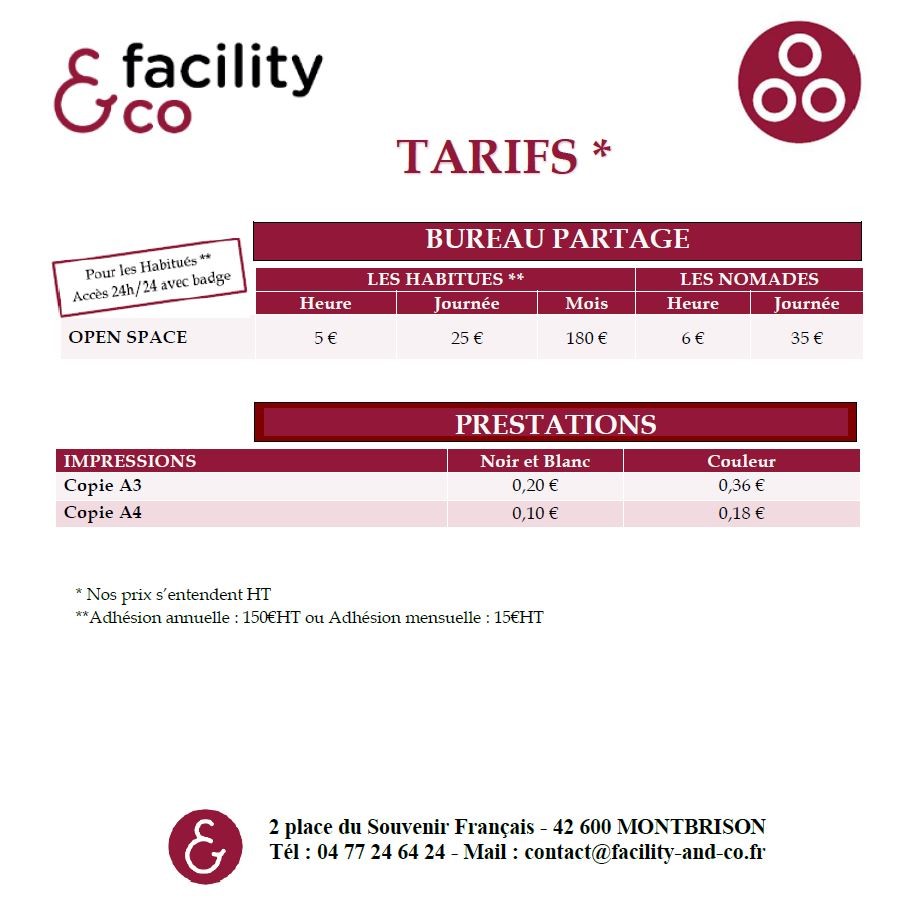 &
facility
co

TARIFS *

Pour les Habitués **
Accès 24h/24 avec badge

BUREAU PARTAGE

|  | LES HABITUES ** |  |  | LES NOMADES |  |
|---|---|---|---|---|---|
|  | Heure | Journée | Mois | Heure | Journée |
| OPEN SPACE | 5 € | 25 € | 180 € | 6 € | 35 € |

PRESTATIONS

| IMPRESSIONS | Noir et Blanc | Couleur |
|---|---|---|
| Copie A3 | 0,20 € | 0,36 € |
| Copie A4 | 0,10 € | 0,18 € |

* Nos prix s'entendent HT
**Adhésion annuelle : 150€HT ou Adhésion mensuelle : 15€HT

&
2 place du Souvenir Français - 42 600 MONTBRISON
Tél : 04 77 24 64 24 - Mail : contact@facility-and-co.fr